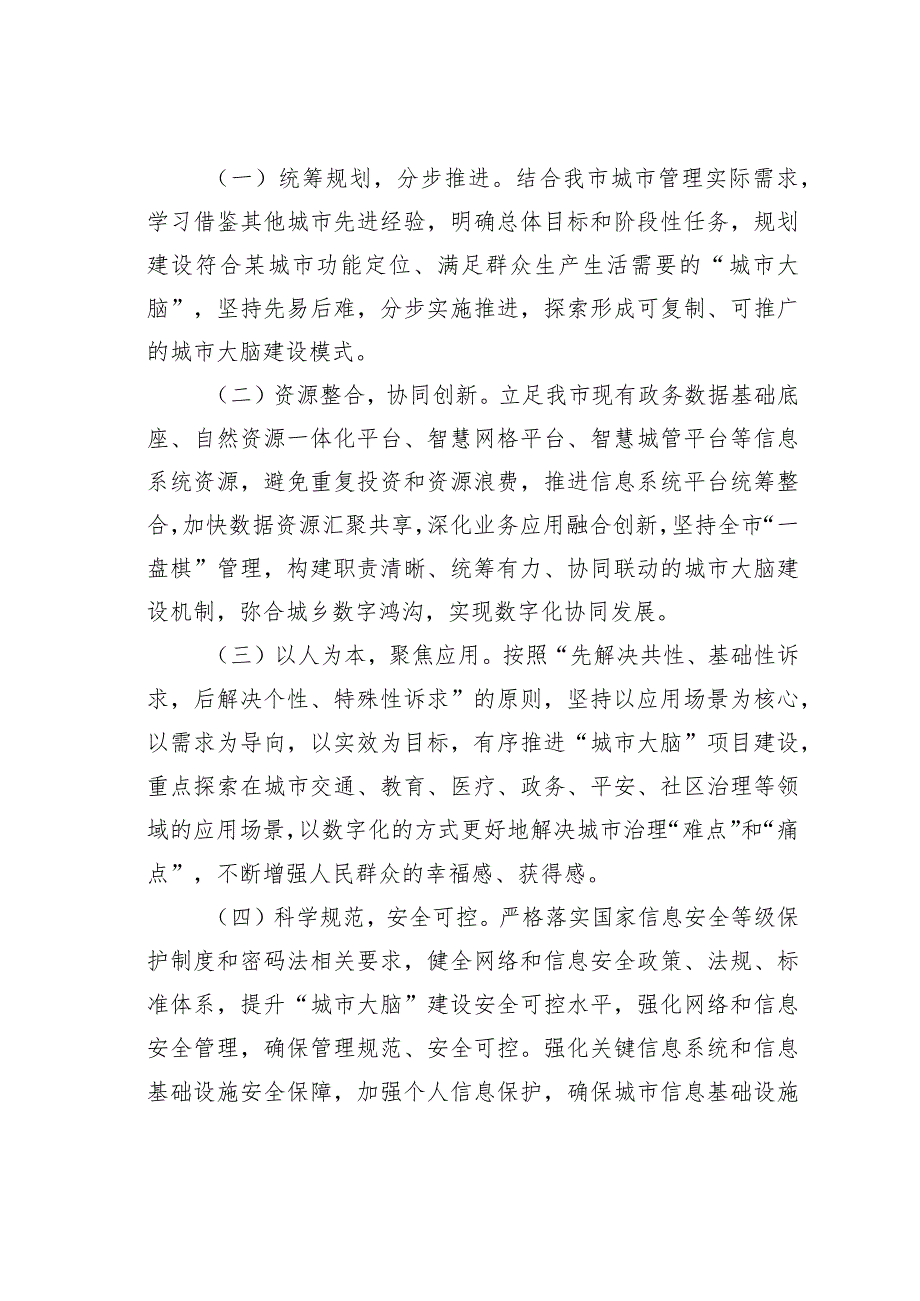 （一）统筹规划，分步推进。结合我市城市管理实际需求，学习借鉴其他城市先进经验，明确总体目标和阶段性任务，规划建设符合某城市功能定位、满足群众生产生活需要的“城市大脑”，坚持先易后难，分步实施推进，探索形成可复制、可推广的城市大脑建设模式。

（二）资源整合，协同创新。立足我市现有政务数据基础底座、自然资源一体化平台、智慧网格平台、智慧城管平台等信息系统资源，避免重复投资和资源浪费，推进信息系统平台统筹整合，加快数据资源汇聚共享，深化业务应用融合创新，坚持全市“一盘棋”管理，构建职责清晰、统筹有力、协同联动的城市大脑建设机制，弥合城乡数字鸿沟，实现数字化协同发展。

（三）以人为本，聚焦应用。按照“先解决共性、基础性诉求，后解决个性、特殊性诉求”的原则，坚持以应用场景为核心，以需求为导向，以实效为目标，有序推进“城市大脑”项目建设，重点探索在城市交通、教育、医疗、政务、平安、社区治理等领域的应用场景，以数字化的方式更好地解决城市治理“难点”和“痛点”，不断增强人民群众的幸福感、获得感。

（四）科学规范，安全可控。严格落实国家信息安全等级保护制度和密码法相关要求，健全网络和信息安全政策、法规、标准体系，提升“城市大脑”建设安全可控水平，强化网络和信息安全管理，确保管理规范、安全可控。强化关键信息系统和信息基础设施安全保障，加强个人信息保护，确保城市信息基础设施